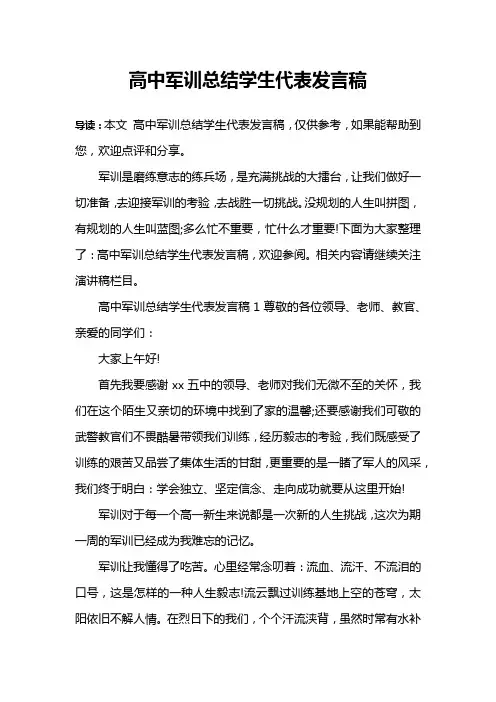 高中军训总结学生代表发言稿

导读：本文 高中军训总结学生代表发言稿，仅供参考，如果能帮助到您，欢迎点评和分享。

军训是磨练意志的练兵场，是充满挑战的大擂台，让我们做好一切准备，去迎接军训的考验，去战胜一切挑战。没规划的人生叫拼图，有规划的人生叫蓝图;多么忙不重要，忙什么才重要!下面为大家整理了：高中军训总结学生代表发言稿，欢迎参阅。相关内容请继续关注演讲稿栏目。

高中军训总结学生代表发言稿 1 尊敬的各位领导、老师、教官、亲爱的同学们：

大家上午好!

首先我要感谢 xx 五中的领导、老师对我们无微不至的关怀，我们在这个陌生又亲切的环境中找到了家的温馨;还要感谢我们可敬的武警教官们不畏酷暑带领我们训练，经历毅志的考验，我们既感受了训练的艰苦又品尝了集体生活的甘甜，更重要的是一睹了军人的风采，我们终于明白：学会独立、坚定信念、走向成功就要从这里开始!

军训对于每一个高一新生来说都是一次新的人生挑战，这次为期一周的军训已经成为我难忘的记忆。

军训让我懂得了吃苦。心里经常念叨着：流血、流汗、不流泪的口号，这是怎样的一种人生毅志!流云飘过训练基地上空的苍穹，太阳依旧不解人情。在烈日下的我们，个个汗流浃背，虽然时常有水补